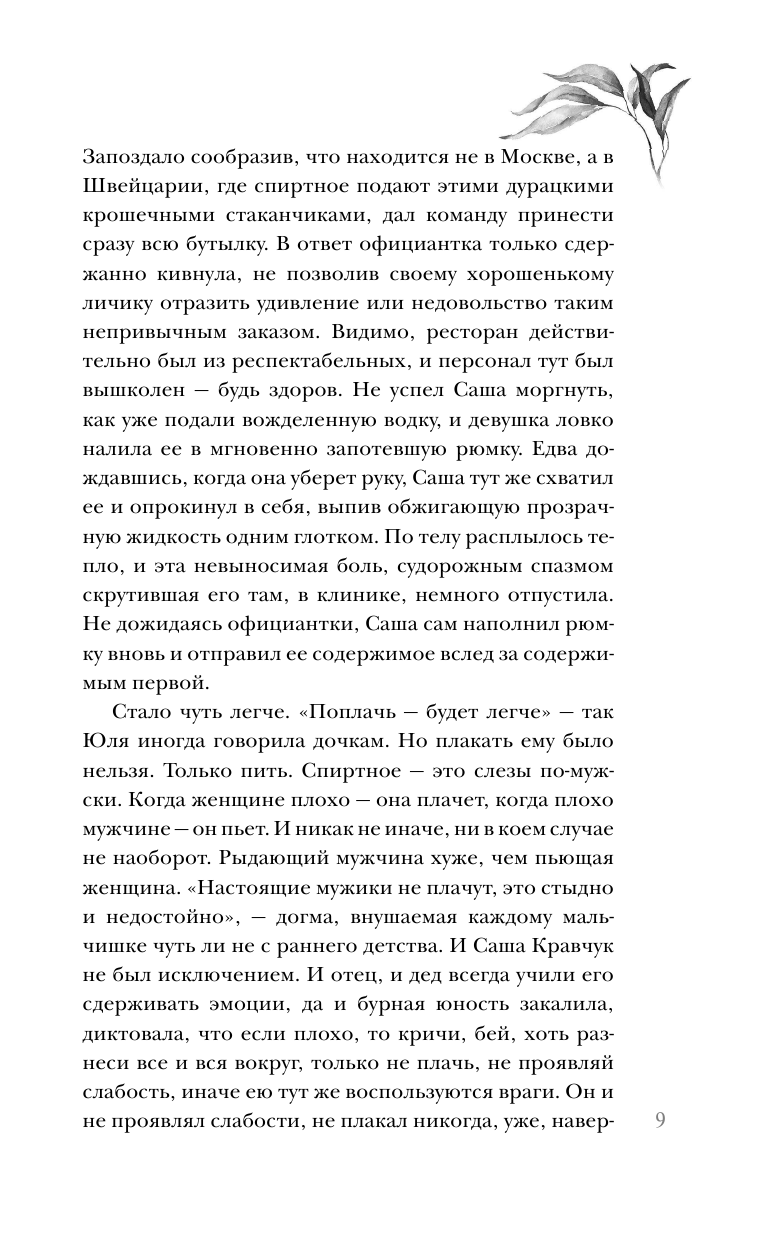 Запоздало сообразив, что находится не в Москве, а в Швейцарии, где спиртное подают этими дурацкими крошечными стаканчиками, дал команду принести сразу всю бутылку. В ответ официантка только сдержанно кивнула, не позволив своему хорошенькому личику отразить удивление или недовольство таким непривычным заказом. Видимо, ресторан действительно был из респектабельных, и персонал тут был вышколен — будь здоров. Не успел Саша моргнуть, как уже подали вожделенную водку, и девушка ловко налила ее в мгновенно запотевшую рюмку. Едва дождавшись, когда она уберет руку, Саша тут же схватил ее и опрокинул в себя, выпив обжигающую прозрачную жидкость одним глотком. По телу расплылось тепло, и эта невыносимая боль, судорожным спазмом скрутившая его там, в клинике, немного отпустила. Не дожидаясь официантки, Саша сам наполнил рюмку вновь и отправил ее содержимое вслед за содержимым первой.

Стало чуть легче. «Поплачь — будет легче» — так Юля иногда говорила дочкам. Но плакать ему было нельзя. Только пить. Спиртное — это слезы по-мужски. Когда женщине плохо — она плачет, когда плохо мужчине — он пьет. И никак не иначе, ни в коем случае не наоборот. Рыдающий мужчина хуже, чем пьющая женщина. «Настоящие мужики не плачут, это стыдно и недостойно», — догма, внушаемая каждому мальчишке чуть ли не с раннего детства. И Саша Кравчук не был исключением. И отец, и дед всегда учили его сдерживать эмоции, да и бурная юность закалила, диктовала, что если плохо, то кричи, бей, хоть разнеси все и вся вокруг, только не плачь, не проявляй слабость, иначе ею тут же воспользуются враги. Он и не проявлял слабости, не плакал никогда, уже, навер-

9